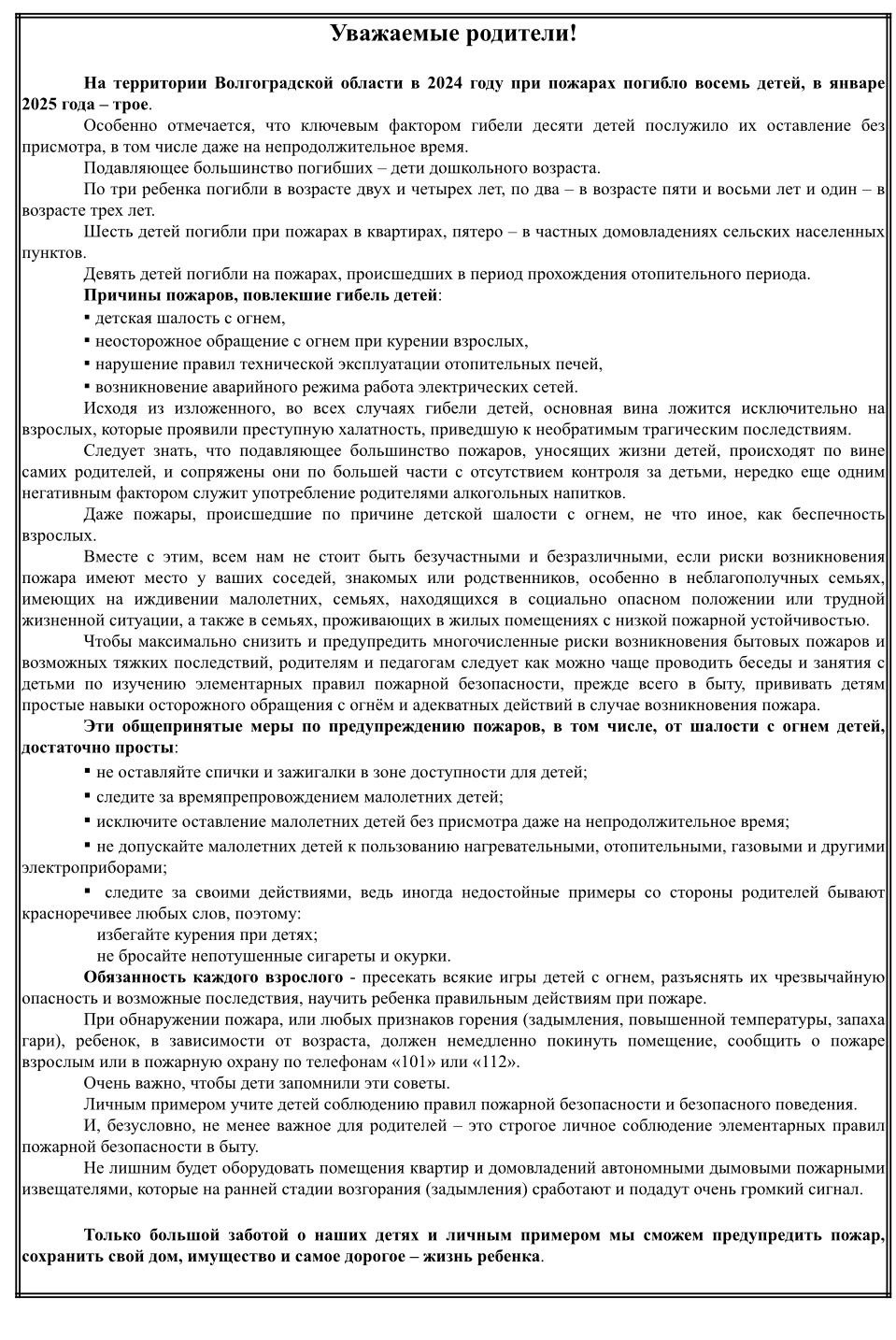 Уважаемые родители!

На территории Волгоградской области в 2024 году при пожарах погибло восемь детей, в январе 2025 года – трое.

Особенно отмечается, что ключевым фактором гибели десяти детей послужило их оставление без присмотра, в том числе даже на непродолжительное время.

Подавляющее большинство погибших – дети дошкольного возраста.

По три ребенка погибли в возрасте двух и четырех лет, по два – в возрасте пяти и восьми лет и один – в возрасте трех лет.

Шесть детей погибли при пожарах в квартирах, пятеро – в частных домовладениях сельских населенных пунктов.

Девять детей погибли на пожарах, происшедших в период прохождения отопительного периода.

Причины пожаров, повлекшие гибель детей:

▪ детская шалость с огнем,

▪ неосторожное обращение с огнем при курении взрослых,

▪ нарушение правил технической эксплуатации отопительных печей,

▪ возникновение аварийного режима работа электрических сетей.

Исходя из изложенного, во всех случаях гибели детей, основная вина ложится исключительно на взрослых, которые проявили преступную халатность, приведшую к необратимым трагическим последствиям.

Следует знать, что подавляющее большинство пожаров, уносящих жизни детей, происходят по вине самих родителей, и сопряжены они по большей части с отсутствием контроля за детьми, нередко еще одним негативным фактором служит употребление родителями алкогольных напитков.

Даже пожары, происшедшие по причине детской шалости с огнем, не что иное, как беспечность взрослых.

Вместе с этим, всем нам не стоит быть безучастными и безразличными, если риски возникновения пожара имеют место у ваших соседей, знакомых или родственников, особенно в неблагополучных семьях, имеющих на иждивении малолетних, семьях, находящихся в социально опасном положении или трудной жизненной ситуации, а также в семьях, проживающих в жилых помещениях с низкой пожарной устойчивостью.

Чтобы максимально снизить и предупредить многочисленные риски возникновения бытовых пожаров и возможных тяжких последствий, родителям и педагогам следует как можно чаще проводить беседы и занятия с детьми по изучению элементарных правил пожарной безопасности, прежде всего в быту, прививать детям простые навыки осторожного обращения с огнём и адекватных действий в случае возникновения пожара.

Эти общепринятые меры по предупреждению пожаров, в том числе, от шалости с огнем детей, достаточно просты:

▪ не оставляйте спички и зажигалки в зоне доступности для детей;

▪ следите за времяпрепровождением малолетних детей;

▪ исключите оставление малолетних детей без присмотра даже на непродолжительное время;

▪ не допускайте малолетних детей к пользованию нагревательными, отопительными, газовыми и другими электроприборами;

▪ следите за своими действиями, ведь иногда недостойные примеры со стороны родителей бывают красноречивее любых слов, поэтому:

избегайте курения при детях;

не бросайте непотушенные сигареты и окурки.

Обязанность каждого взрослого - пресекать всякие игры детей с огнем, разъяснять их чрезвычайную опасность и возможные последствия, научить ребенка правильным действиям при пожаре.

При обнаружении пожара, или любых признаков горения (задымления, повышенной температуры, запаха гари), ребенок, в зависимости от возраста, должен немедленно покинуть помещение, сообщить о пожаре взрослым или в пожарную охрану по телефонам «101» или «112».

Очень важно, чтобы дети запомнили эти советы.

Личным примером учите детей соблюдению правил пожарной безопасности и безопасного поведения.

И, безусловно, не менее важное для родителей – это строгое личное соблюдение элементарных правил пожарной безопасности в быту.

Не лишним будет оборудовать помещения квартир и домовладений автономными дымовыми пожарными извещателями, которые на ранней стадии возгорания (задымления) сработают и подадут очень громкий сигнал.

Только большой заботой о наших детях и личным примером мы сможем предупредить пожар, сохранить свой дом, имущество и самое дорогое – жизнь ребенка.